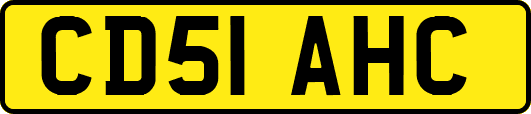 CD51 AHC